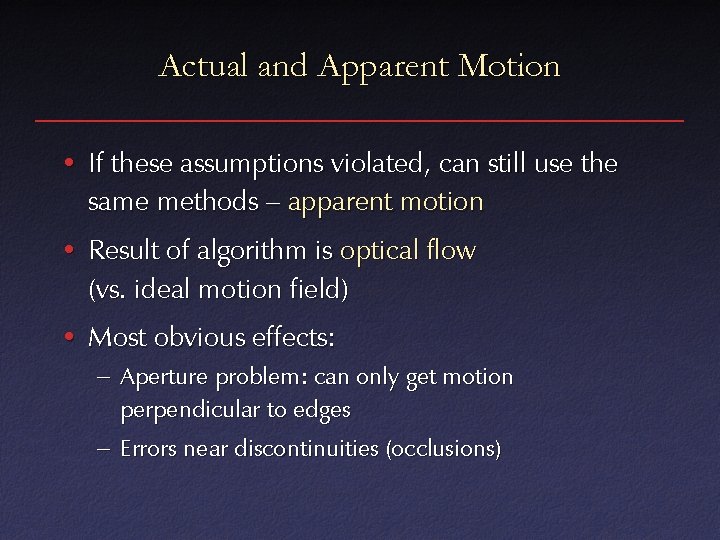 Actual and Apparent Motion

• If these assumptions violated, can still use the same methods – apparent motion

• Result of algorithm is optical flow (vs. ideal motion field)

• Most obvious effects:
– Aperture problem: can only get motion perpendicular to edges
– Errors near discontinuities (occlusions)